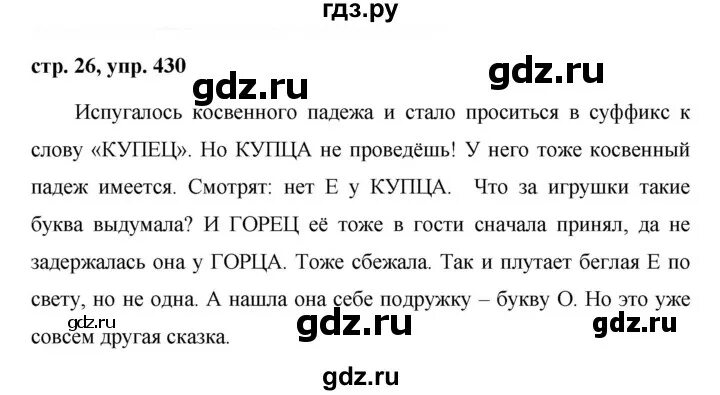 гдз.ру

стр. 26, упр. 430

gdz.ru

gdz.ru

Испугалось косвенного падежа и стало проситься в суффикс к слову «КУПЕЦ». Но КУПЦА не проведёшь! У него тоже косвенный падеж имеется. Смотрят: нет Е у КУПЦА. Что за игрушки такие буква выдумала? И ГОРЕЦ её тоже в гости сначала принял, да не задержалась она у ГОРЦА. Тоже сбежала. Так и плутает беглая Е по свету, но не одна. А нашла она себе подружку – букву О. Но это уже совсем другая сказка.

gdz.ru

gdz.ru

gdz.ru

gdz.ru